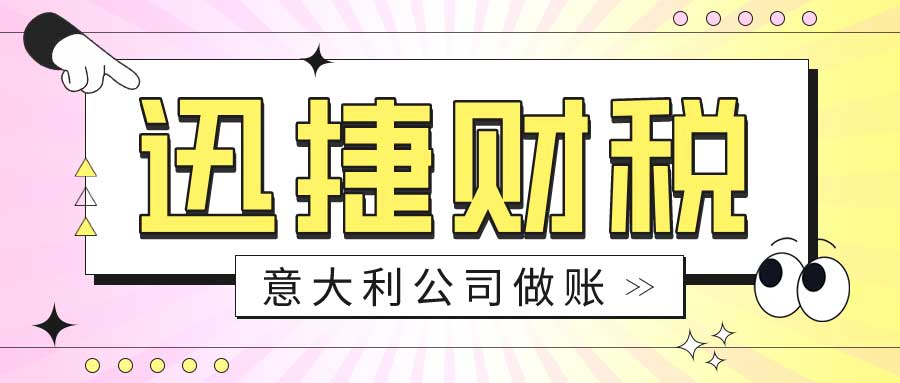 迅捷财税

意大利公司做账 >>